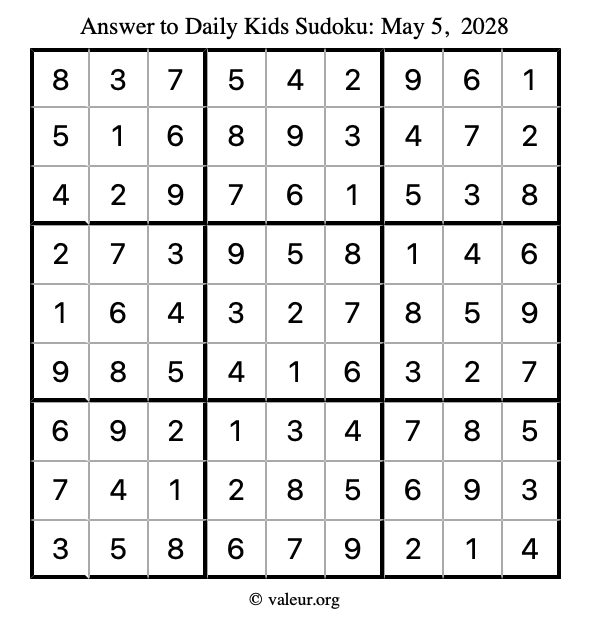 Answer to Daily Kids Sudoku: May 5, 2028

| 8 | 3 | 7 | 5 | 4 | 2 | 9 | 6 | 1 |
|---|---|---|---|---|---|---|---|---|
| 5 | 1 | 6 | 8 | 9 | 3 | 4 | 7 | 2 |
| 4 | 2 | 9 | 7 | 6 | 1 | 5 | 3 | 8 |
| 2 | 7 | 3 | 9 | 5 | 8 | 1 | 4 | 6 |
| 1 | 6 | 4 | 3 | 2 | 7 | 8 | 5 | 9 |
| 9 | 8 | 5 | 4 | 1 | 6 | 3 | 2 | 7 |
| 6 | 9 | 2 | 1 | 3 | 4 | 7 | 8 | 5 |
| 7 | 4 | 1 | 2 | 8 | 5 | 6 | 9 | 3 |
| 3 | 5 | 8 | 6 | 7 | 9 | 2 | 1 | 4 |

© valeur.org